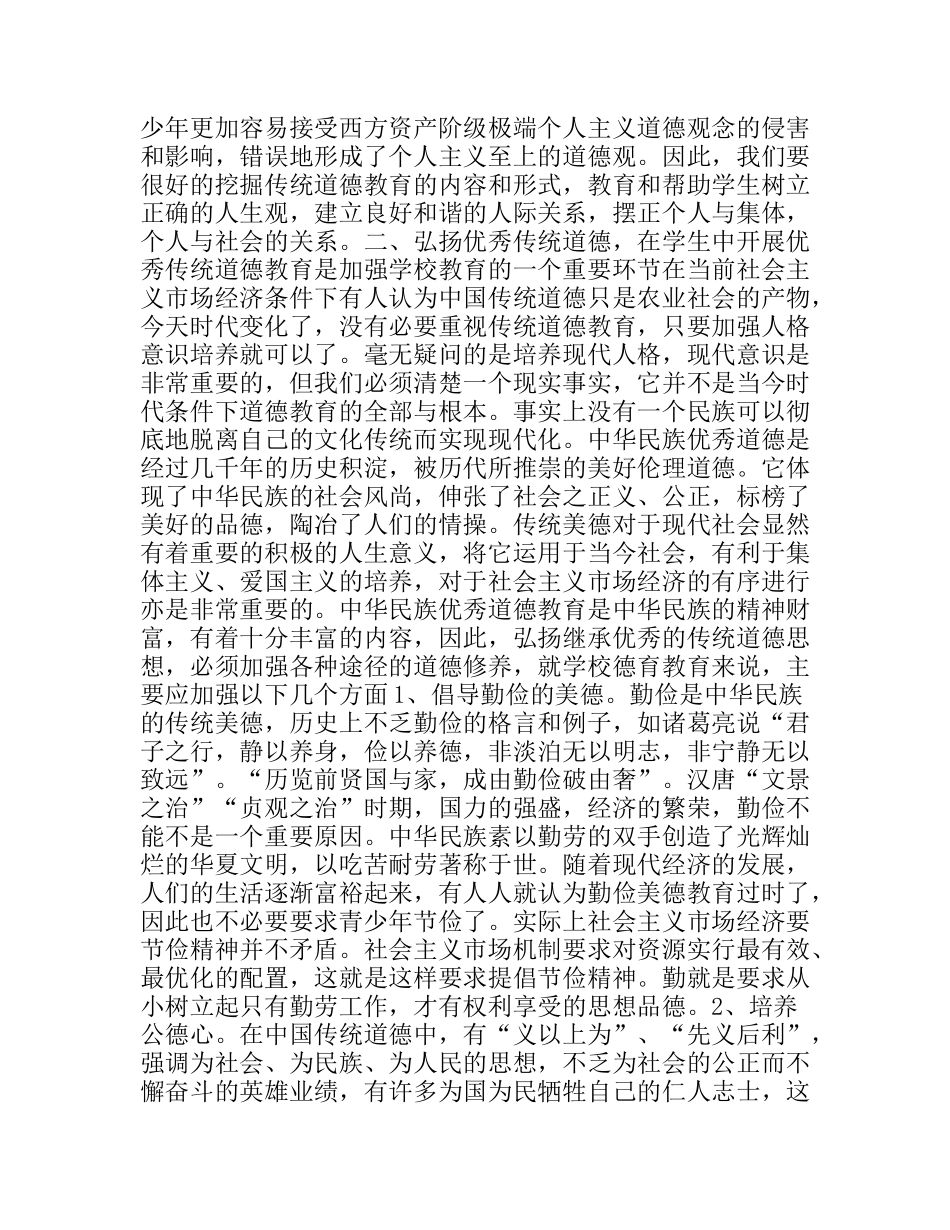 少年更加容易接受西方资产阶级极端个人主义道德观念的侵害和影响，错误地形成了个人主义至上的道德观。因此，我们要很好的挖掘传统道德教育的内容和形式，教育和帮助学生树立正确的人生观，建立良好和谐的人际关系，摆正个人与集体，个人与社会的关系。二、弘扬优秀传统道德，在学生中开展优秀传统道德教育是加强学校教育的一个重要环节在当前社会主义市场经济条件下有人认为中国传统道德只是农业社会的产物，今天时代变化了，没有必要重视传统道德教育，只要加强人格意识培养就可以了。毫无疑问的是培养现代人格，现代意识是非常重要的，但我们必须清楚一个现实事实，它并不是当今时代条件下道德教育的全部与根本。事实上没有一个民族可以彻底地脱离自己的文化传统而实现现代化。中华民族优秀道德是经过几千年的历史积淀，被历代所推崇的美好伦理道德。它体现了中华民族的社会风尚，伸张了社会之正义、公正，标榜了美好的品德，陶冶了人们的情操。传统美德对于现代社会显然有着重要的积极的人生意义，将它运用于当今社会，有利于集体主义、爱国主义的培养，对于社会主义市场经济的有序进行亦是非常重要的。中华民族优秀道德教育是中华民族的精神财富，有着十分丰富的内容，因此，弘扬继承优秀的传统道德思想，必须加强各种途径的道德修养，就学校德育教育来说，主要应加强以下几个方面 1、倡导勤俭的美德。勤俭是中华民族的传统美德，历史上不乏勤俭的格言和例子，如诸葛亮说“君子之行，静以养身，俭以养德，非淡泊无以明志，非宁静无以致远”。“历览前贤国与家，成由勤俭破由奢”。汉唐“文景之治”“贞观之治”时期，国力的强盛，经济的繁荣，勤俭不能不是一个重要原因。中华民族素以勤劳的双手创造了光辉灿烂的华夏文明，以吃苦耐劳著称于世。随着现代经济的发展，人们的生活逐渐富裕起来，有人人就认为勤俭美德教育过时了，因此也不必要要求青少年节俭了。实际上社会主义市场经济要节俭精神并不矛盾。社会主义市场机制要求对资源实行最有效、最优化的配置，这就是这样要求提倡节俭精神。勤就是要求从小树立起只有勤劳工作，才有权利享受的思想品德。2、培养公德心。在中国传统道德中，有“义以上为”、“先义后利”，强调为社会、为民族、为人民的思想，不乏为社会的公正而不懈奋斗的英雄业绩，有许多为国为民牺牲自己的仁人志士，这